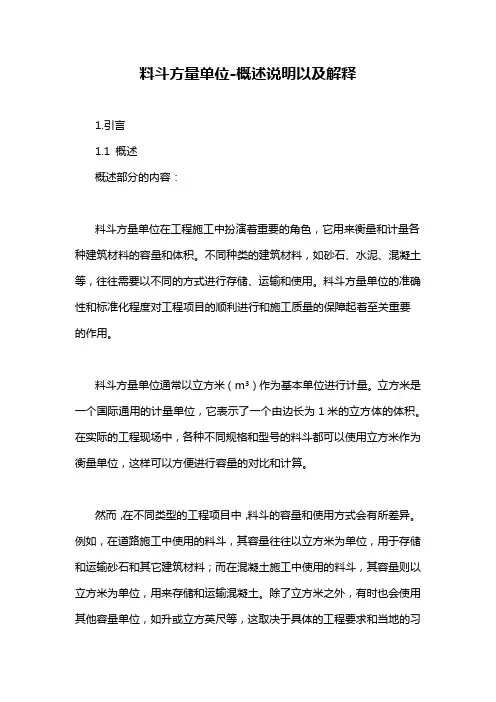 料斗方量单位-概述说明以及解释

1.引言

1.1 概述

概述部分的内容：

料斗方量单位在工程施工中扮演着重要的角色，它用来衡量和计量各种建筑材料的容量和体积。不同种类的建筑材料，如砂石、水泥、混凝土等，往往需要以不同的方式进行存储、运输和使用。料斗方量单位的准确性和标准化程度对工程项目的顺利进行和施工质量的保障起着至关重要的作用。

料斗方量单位通常以立方米（m³）作为基本单位进行计量。立方米是一个国际通用的计量单位，它表示了一个由边长为 1 米的立方体的体积。在实际的工程现场中，各种不同规格和型号的料斗都可以使用立方米作为衡量单位，这样可以方便进行容量的对比和计算。

然而，在不同类型的工程项目中，料斗的容量和使用方式会有所差异。例如，在道路施工中使用的料斗，其容量往往以立方米为单位，用于存储和运输砂石和其它建筑材料；而在混凝土施工中使用的料斗，其容量则以立方米为单位，用来存储和运输混凝土。除了立方米之外，有时也会使用其他容量单位，如升或立方英尺等，这取决于具体的工程要求和当地的习